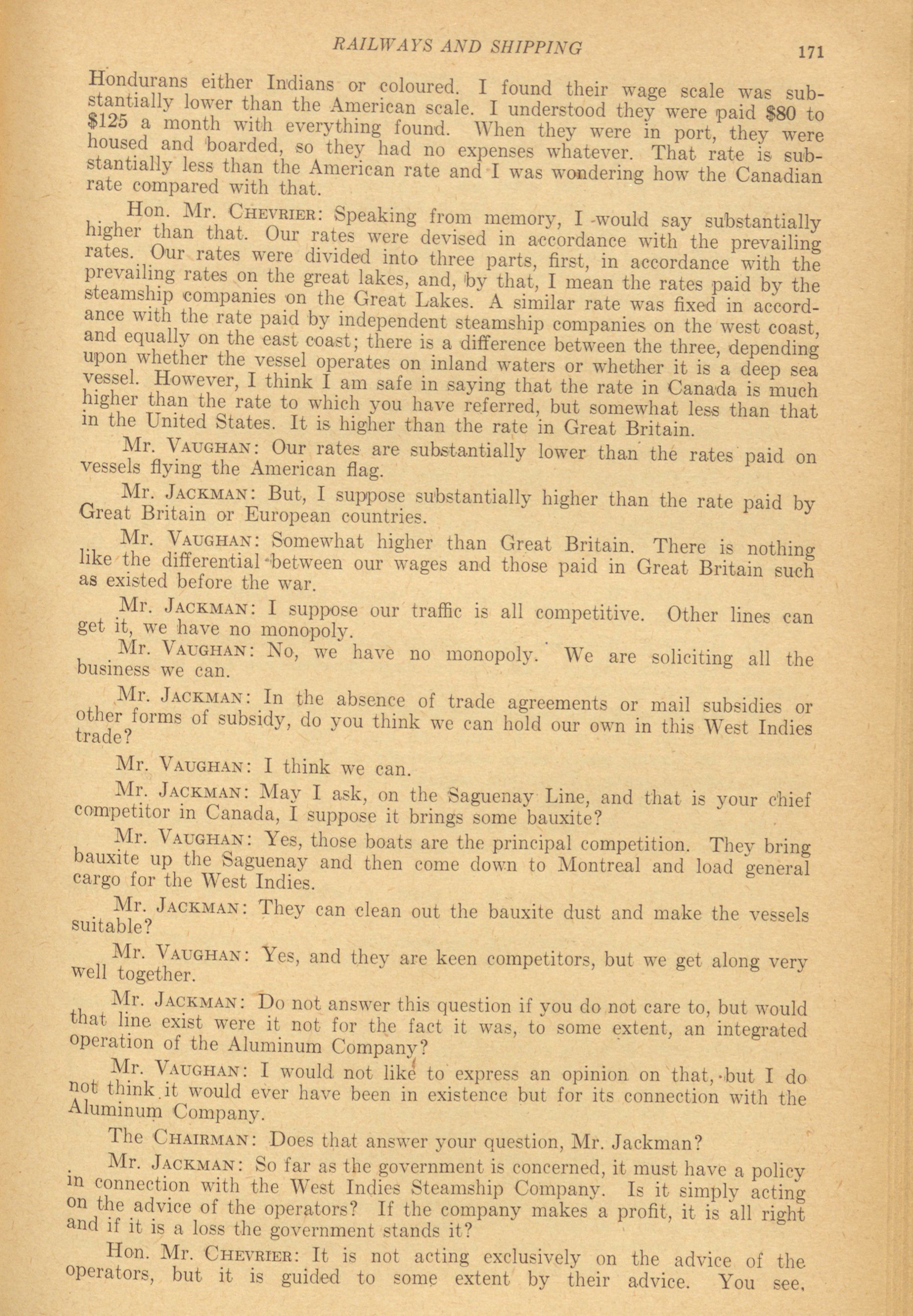 RAILWAYS AND SHIPPING 171

Hondurans either Indians or coloured. I found their wage scale was substantially lower than the American scale. I understood they were paid \$80 to \$125 a month with everything found. When they were in port, they were housed and boarded, so they had no expenses whatever. That rate is substantially less than the American rate and I was wondering how the Canadian rate compared with that.

Hon. Mr. CHEVRIER: Speaking from memory, I would say substantially higher than that. Our rates were devised in accordance with the prevailing rates. Our rates were divided into three parts, first, in accordance with the prevailing rates on the great lakes, and, by that, I mean the rates paid by the steamship companies on the Great Lakes. A similar rate was fixed in accordance with the rate paid by independent steamship companies on the west coast, and equally on the east coast; there is a difference between the three, depending upon whether the vessel operates on inland waters or whether it is a deep sea vessel. However, I think I am safe in saying that the rate in Canada is much higher than the rate to which you have referred, but somewhat less than that in the United States. It is higher than the rate in Great Britain.

Mr. VAUGHAN: Our rates are substantially lower than the rates paid on vessels flying the American flag.

Mr. JACKMAN: But, I suppose substantially higher than the rate paid by Great Britain or European countries.

Mr. VAUGHAN: Somewhat higher than Great Britain. There is nothing like the differential between our wages and those paid in Great Britain such as existed before the war.

Mr. JACKMAN: I suppose our traffic is all competitive. Other lines can get it, we have no monopoly.

Mr. VAUGHAN: No, we have no monopoly. We are soliciting all the business we can.

Mr. JACKMAN: In the absence of trade agreements or mail subsidies or other forms of subsidy, do you think we can hold our own in this West Indies trade?

Mr. VAUGHAN: I think we can.

Mr. JACKMAN: May I ask, on the Saguenay Line, and that is your chief competitor in Canada, I suppose it brings some bauxite?

Mr. VAUGHAN: Yes, those boats are the principal competition. They bring bauxite up the Saguenay and then come down to Montreal and load general cargo for the West Indies.

Mr. JACKMAN: They can clean out the bauxite dust and make the vessels suitable?

Mr. VAUGHAN: Yes, and they are keen competitors, but we get along very well together.

Mr. JACKMAN: Do not answer this question if you do not care to, but would that line exist were it not for the fact it was, to some extent, an integrated operation of the Aluminum Company?

Mr. VAUGHAN: I would not like to express an opinion on that, but I do not think it would ever have been in existence but for its connection with the Aluminum Company.

The CHAIRMAN: Does that answer your question, Mr. Jackman?

Mr. JACKMAN: So far as the government is concerned, it must have a policy in connection with the West Indies Steamship Company. Is it simply acting on the advice of the operators? If the company makes a profit, it is all right and if it is a loss the government stands it?

Hon. Mr. CHEVRIER: It is not acting exclusively on the advice of the operators, but it is guided to some extent by their advice. You see,